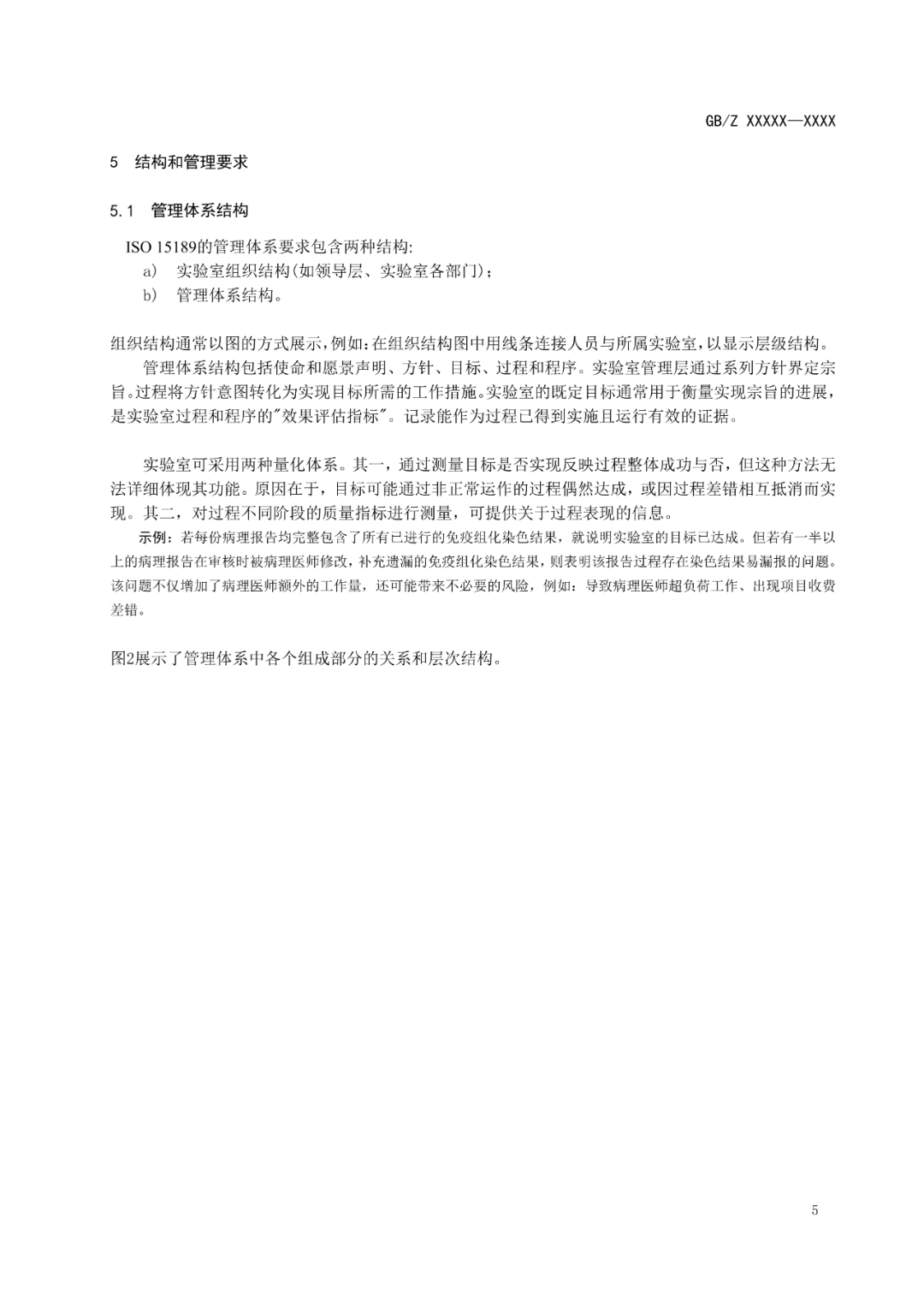 GB/Z XXXXX—XXXX

5 结构和管理要求

5.1 管理体系结构

ISO 15189的管理体系要求包含两种结构:
a) 实验室组织结构(如领导层、实验室各部门);
b) 管理体系结构。

组织结构通常以图的方式展示,例如:在组织结构图中用线条连接人员与所属实验室,以显示层级结构。
管理体系结构包括使命和愿景声明、方针、目标、过程和程序。实验室管理层通过系列方针界定宗旨。过程将方针意图转化为实现目标所需的工作措施。实验室的既定目标通常用于衡量实现宗旨的进展,是实验室过程和程序的"效果评估指标"。记录能作为过程已得到实施且运行有效的证据。

实验室可采用两种量化体系。其一,通过测量目标是否实现反映过程整体成功与否,但这种方法无法详细体现其功能。原因在于,目标可能通过非正常运作的过程偶然达成,或因过程差错相互抵消而实现。其二,对过程不同阶段的质量指标进行测量,可提供关于过程表现的信息。

示例:若每份病理报告均完整包含了所有已进行的免疫组化染色结果,就说明实验室的目标已达成。但若有一半以上的病理报告在审核时被病理医师修改,补充遗漏的免疫组化染色结果,则表明该报告过程存在染色结果易漏报的问题。该问题不仅增加了病理医师额外的工作量,还可能带来不必要的风险,例如:导致病理医师超负荷工作、出现项目收费差错。

图2展示了管理体系中各个组成部分的关系和层次结构。

5